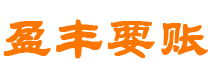 盈丰要账